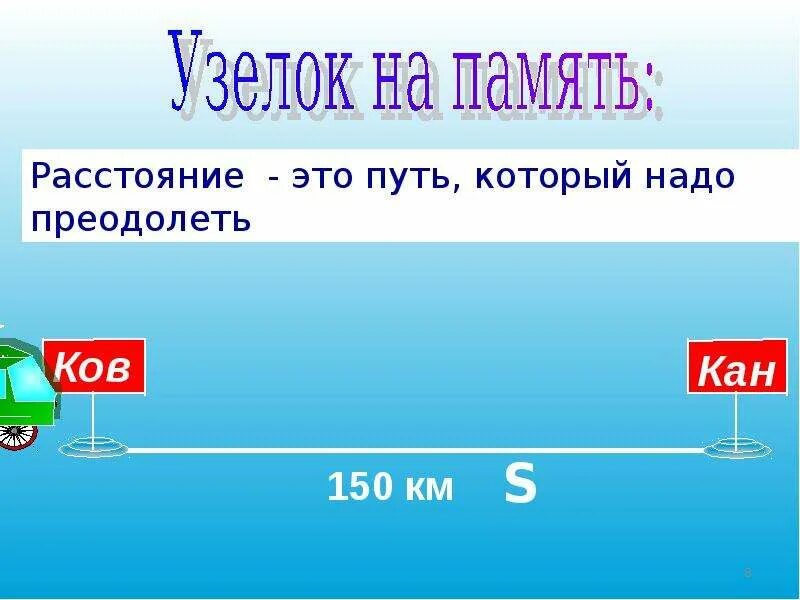 Узелок на память:

Расстояние - это путь, который надо преодолеть

Ков

Кан

150 км S

8